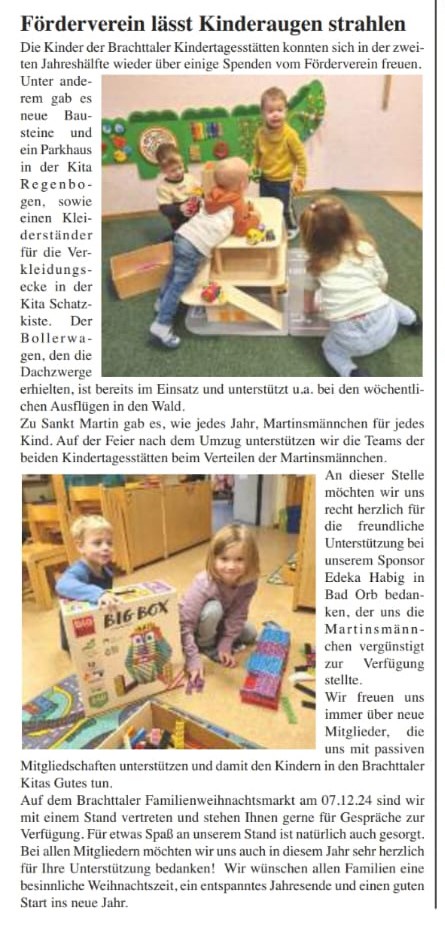 Förderverein lässt Kinderaugen strahlen

Die Kinder der Brachttaler Kindertagesstätten konnten sich in der zweiten Jahreshälfte wieder über einige Spenden vom Förderverein freuen. Unter anderem gab es neue Bausteine und ein Parkhaus in der Kita Regenbogen, sowie einen Kleiderständer für die Verkleidungsecke in der Kita Schatzkiste. Der Bollerwagen, den die Dachzwerge erhielten, ist bereits im Einsatz und unterstützt u.a. bei den wöchentlichen Ausflügen in den Wald.

Zu Sankt Martin gab es, wie jedes Jahr, Martinsmännchen für jedes Kind. Auf der Feier nach dem Umzug unterstützen wir die Teams der beiden Kindertagesstätten beim Verteilen der Martinsmännchen.

BIG BOX

An dieser Stelle möchten wir uns recht herzlich für die freundliche Unterstützung bei unserem Sponsor Edeka Habig in Bad Orb bedanken, der uns die Martinsmännchen vergünstigt zur Verfügung stellte.

Wir freuen uns immer über neue Mitglieder, die uns mit passiven Mitgliedschaften unterstützen und damit den Kindern in den Brachttaler Kitas Gutes tun.

Auf dem Brachttaler Familienweihnachtsmarkt am 07.12.24 sind wir mit einem Stand vertreten und stehen Ihnen gerne für Gespräche zur Verfügung. Für etwas Spaß an unserem Stand ist natürlich auch gesorgt. Bei allen Mitgliedern möchten wir uns auch in diesem Jahr sehr herzlich für Ihre Unterstützung bedanken! Wir wünschen allen Familien eine besinnliche Weihnachtszeit, ein entspanntes Jahresende und einen guten Start ins neue Jahr.